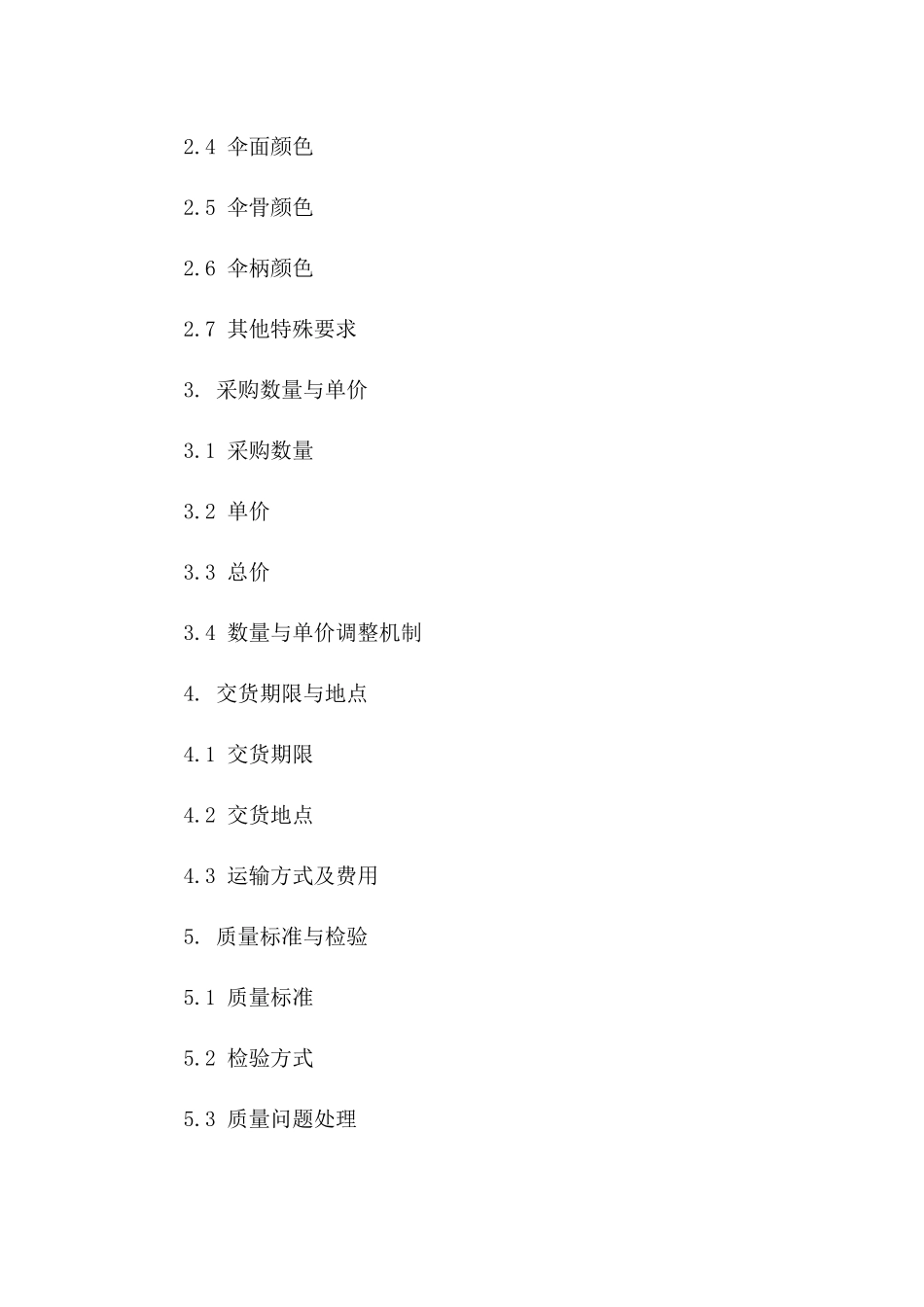 2.4 伞面颜色

2.5 伞骨颜色

2.6 伞柄颜色

2.7 其他特殊要求

3. 采购数量与单价

3.1 采购数量

3.2 单价

3.3 总价

3.4 数量与单价调整机制

4. 交货期限与地点

4.1 交货期限

4.2 交货地点

4.3 运输方式及费用

5. 质量标准与检验

5.1 质量标准

5.2 检验方式

5.3 质量问题处理